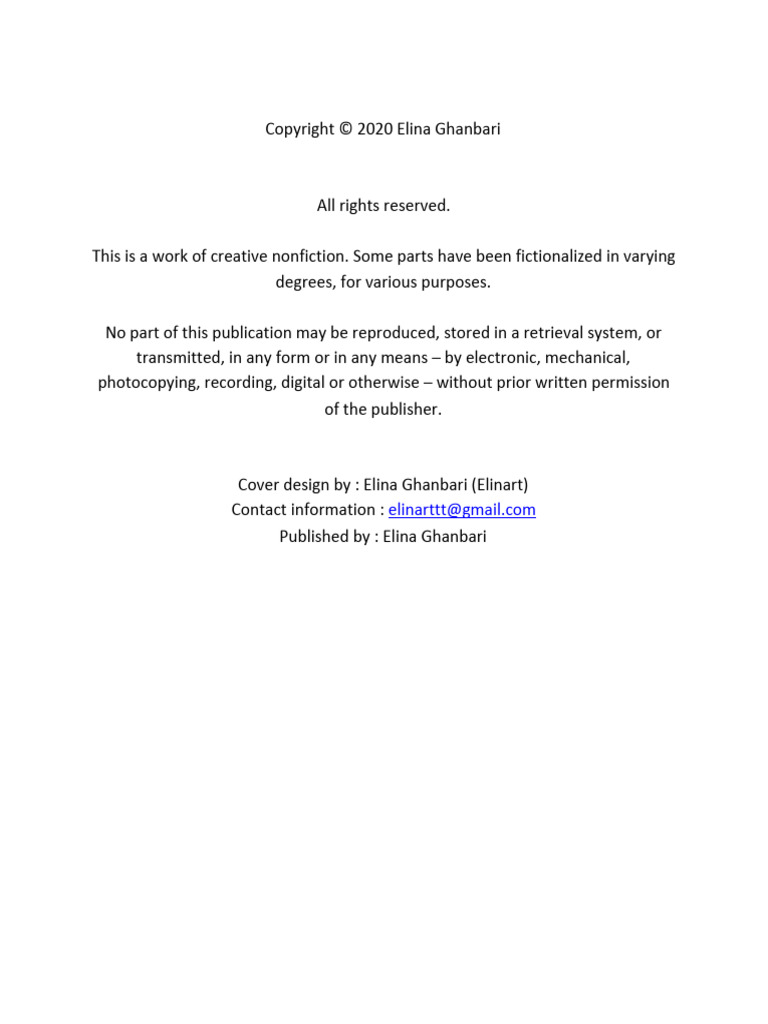 Copyright © 2020 Elina Ghanbari

All rights reserved.

This is a work of creative nonfiction. Some parts have been fictionalized in varying degrees, for various purposes.

No part of this publication may be reproduced, stored in a retrieval system, or transmitted, in any form or in any means – by electronic, mechanical, photocopying, recording, digital or otherwise – without prior written permission of the publisher.

Cover design by : Elina Ghanbari (Elinart)
Contact information : elinarttt@gmail.com
Published by : Elina Ghanbari